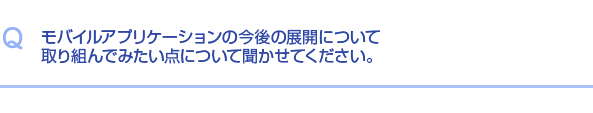 Q モバイルアプリケーションの今後の展開について取り組んでみたい点について聞かせてください。